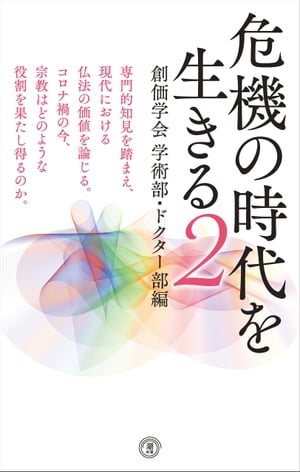 危機の時代を生きる2

創価学会 学術部・ドクター部編

専門的知見を踏まえ、現代における仏法の価値を論じる。コロナ禍の今、宗教はどのような役割を果たし得るのか。

潮